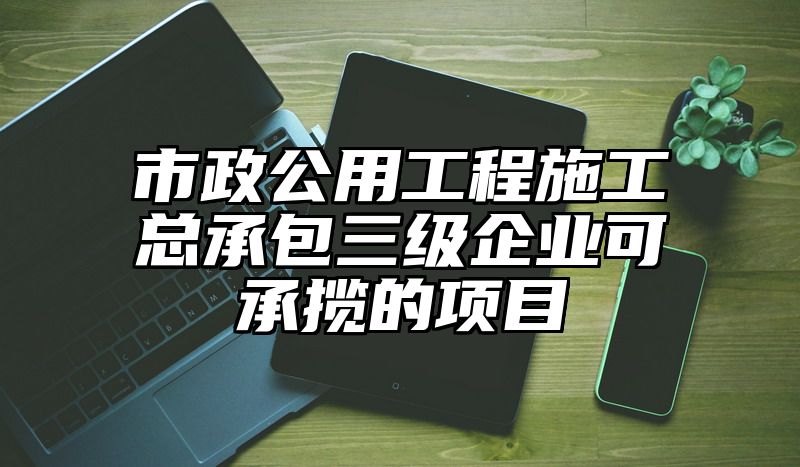 市政公用工程施工总承包三级企业可承揽的项目